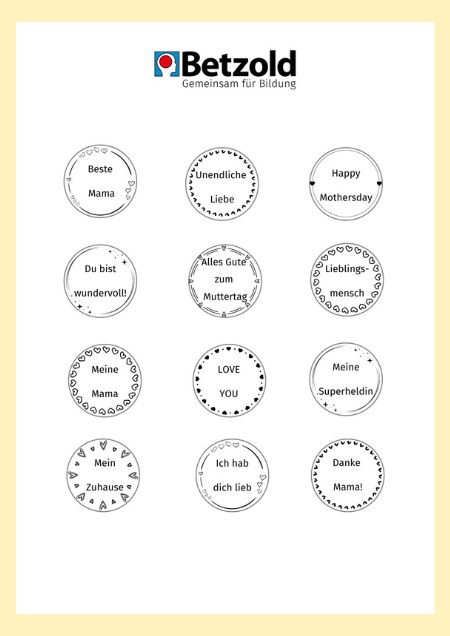 Betzold
Gemeinsam für Bildung

Beste Mama

Unendliche Liebe

Happy Mothersday

Du bist wundervoll!

Alles Gute zum Muttertag

Lieblingsmensch

Meine Mama

LOVE YOU

Meine Superheldin

Mein Zuhause

Ich hab dich lieb

Danke Mama!